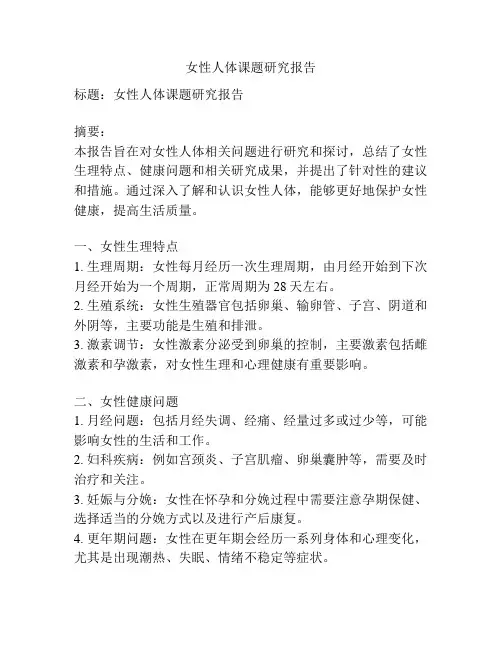 女性人体课题研究报告

标题：女性人体课题研究报告

摘要：
本报告旨在对女性人体相关问题进行研究和探讨，总结了女性生理特点、健康问题和相关研究成果，并提出了针对性的建议和措施。通过深入了解和认识女性人体，能够更好地保护女性健康，提高生活质量。

一、女性生理特点
1. 生理周期：女性每月经历一次生理周期，由月经开始到下次月经开始为一个周期，正常周期为 28 天左右。
2. 生殖系统：女性生殖器官包括卵巢、输卵管、子宫、阴道和外阴等，主要功能是生殖和排泄。
3. 激素调节：女性激素分泌受到卵巢的控制，主要激素包括雌激素和孕激素，对女性生理和心理健康有重要影响。

二、女性健康问题
1. 月经问题：包括月经失调、经痛、经量过多或过少等，可能影响女性的生活和工作。
2. 妇科疾病：例如宫颈炎、子宫肌瘤、卵巢囊肿等，需要及时治疗和关注。
3. 妊娠与分娩：女性在怀孕和分娩过程中需要注意孕期保健、选择适当的分娩方式以及进行产后康复。
4. 更年期问题：女性在更年期会经历一系列身体和心理变化，尤其是出现潮热、失眠、情绪不稳定等症状。